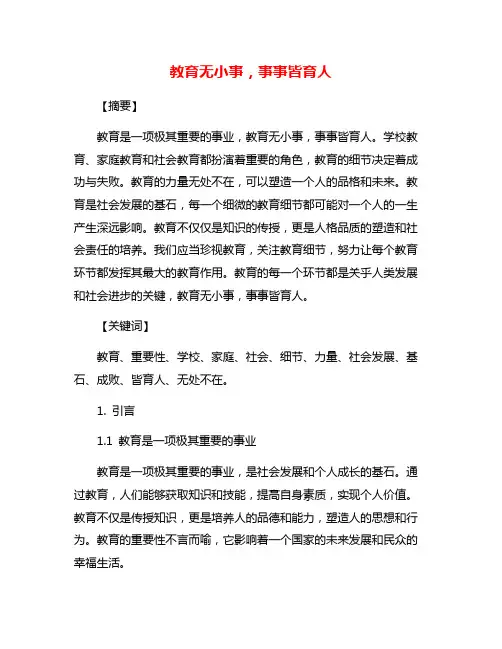 教育无小事，事事皆育人

【摘要】

教育是一项极其重要的事业，教育无小事，事事皆育人。学校教育、家庭教育和社会教育都扮演着重要的角色，教育的细节决定着成功与失败。教育的力量无处不在，可以塑造一个人的品格和未来。教育是社会发展的基石，每一个细微的教育细节都可能对一个人的一生产生深远影响。教育不仅仅是知识的传授，更是人格品质的塑造和社会责任的培养。我们应当珍视教育，关注教育细节，努力让每个教育环节都发挥其最大的教育作用。教育的每一个环节都是关乎人类发展和社会进步的关键，教育无小事，事事皆育人。

【关键词】

教育、重要性、学校、家庭、社会、细节、力量、社会发展、基石、成败、皆育人、无处不在。

1. 引言

1.1 教育是一项极其重要的事业

教育是一项极其重要的事业，是社会发展和个人成长的基石。通过教育，人们能够获取知识和技能，提高自身素质，实现个人价值。教育不仅是传授知识，更是培养人的品德和能力，塑造人的思想和行为。教育的重要性不言而喻，它影响着一个国家的未来发展和民众的幸福生活。